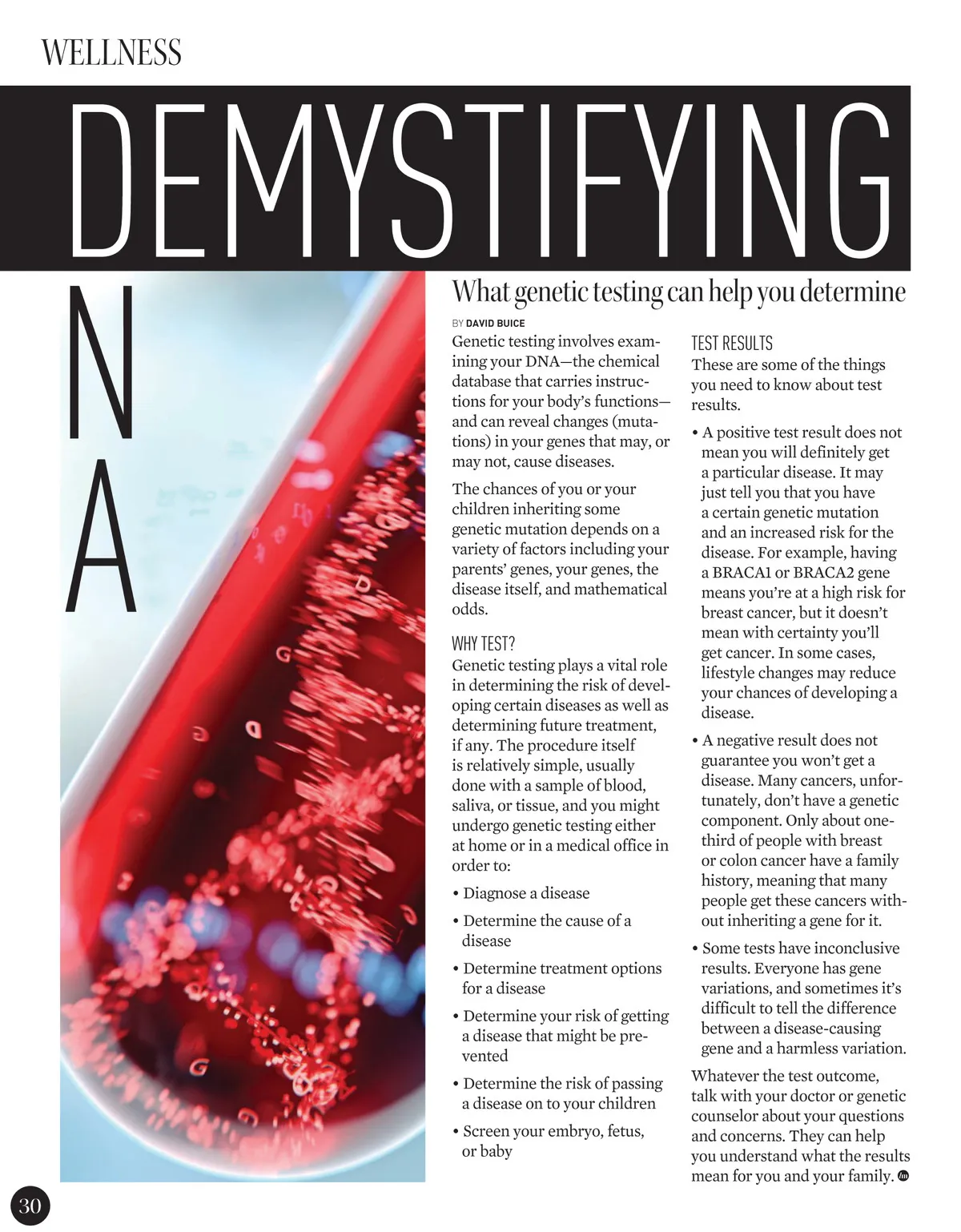 WELLNESS

DEMYSTIFYING

N

A

What genetic testing can help you determine

BY DAVID BUICE

Genetic testing involves examining your DNA—the chemical database that carries instructions for your body's functions—and can reveal changes (mutations) in your genes that may, or may not, cause diseases.

The chances of you or your children inheriting some genetic mutation depends on a variety of factors including your parents' genes, your genes, the disease itself, and mathematical odds.

WHY TEST?

Genetic testing plays a vital role in determining the risk of developing certain diseases as well as determining future treatment, if any. The procedure itself is relatively simple, usually done with a sample of blood, saliva, or tissue, and you might undergo genetic testing either at home or in a medical office in order to:

• Diagnose a disease

• Determine the cause of a disease

• Determine treatment options for a disease

• Determine your risk of getting a disease that might be prevented

• Determine the risk of passing a disease on to your children

• Screen your embryo, fetus, or baby

TEST RESULTS

These are some of the things you need to know about test results.

• A positive test result does not mean you will definitely get a particular disease. It may just tell you that you have a certain genetic mutation and an increased risk for the disease. For example, having a BRACA1 or BRACA2 gene means you're at a high risk for breast cancer, but it doesn't mean with certainty you'll get cancer. In some cases, lifestyle changes may reduce your chances of developing a disease.

• A negative result does not guarantee you won't get a disease. Many cancers, unfortunately, don't have a genetic component. Only about one-third of people with breast or colon cancer have a family history, meaning that many people get these cancers without inheriting a gene for it.

• Some tests have inconclusive results. Everyone has gene variations, and sometimes it's difficult to tell the difference between a disease-causing gene and a harmless variation.

Whatever the test outcome, talk with your doctor or genetic counselor about your questions and concerns. They can help you understand what the results mean for you and your family.

30